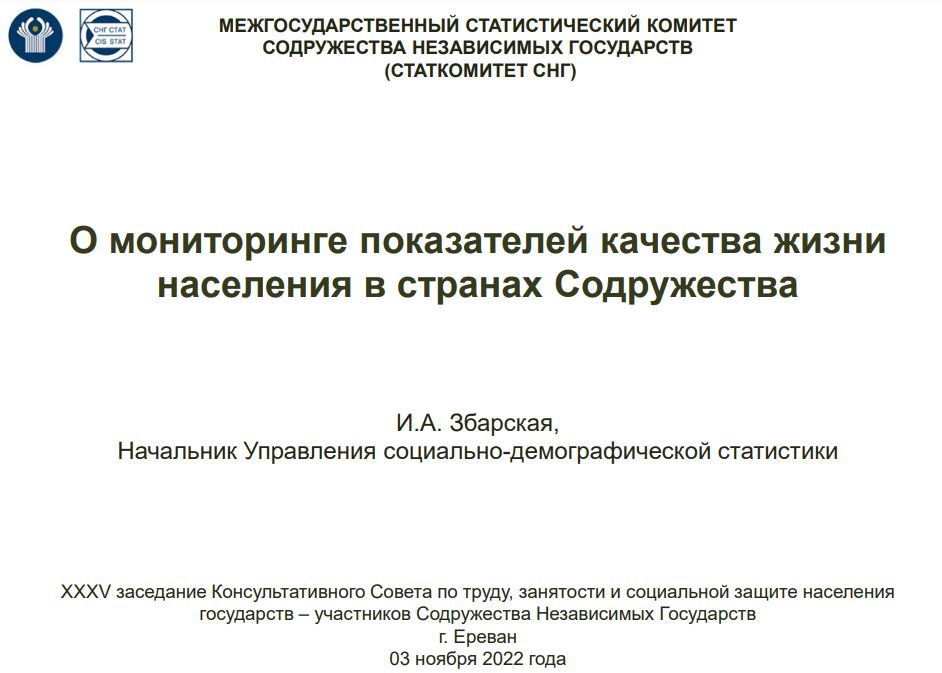 СНГ СТАТ
CIS STAT

МЕЖГОСУДАРСТВЕННЫЙ СТАТИСТИЧЕСКИЙ КОМИТЕТ
СОДРУЖЕСТВА НЕЗАВИСИМЫХ ГОСУДАРСТВ
(СТАТКОМИТЕТ СНГ)

О мониторинге показателей качества жизни населения в странах Содружества

И.А. Збарская,
Начальник Управления социально-демографической статистики

XXXV заседание Консультативного Совета по труду, занятости и социальной защите населения государств – участников Содружества Независимых Государств
г. Ереван
03 ноября 2022 года